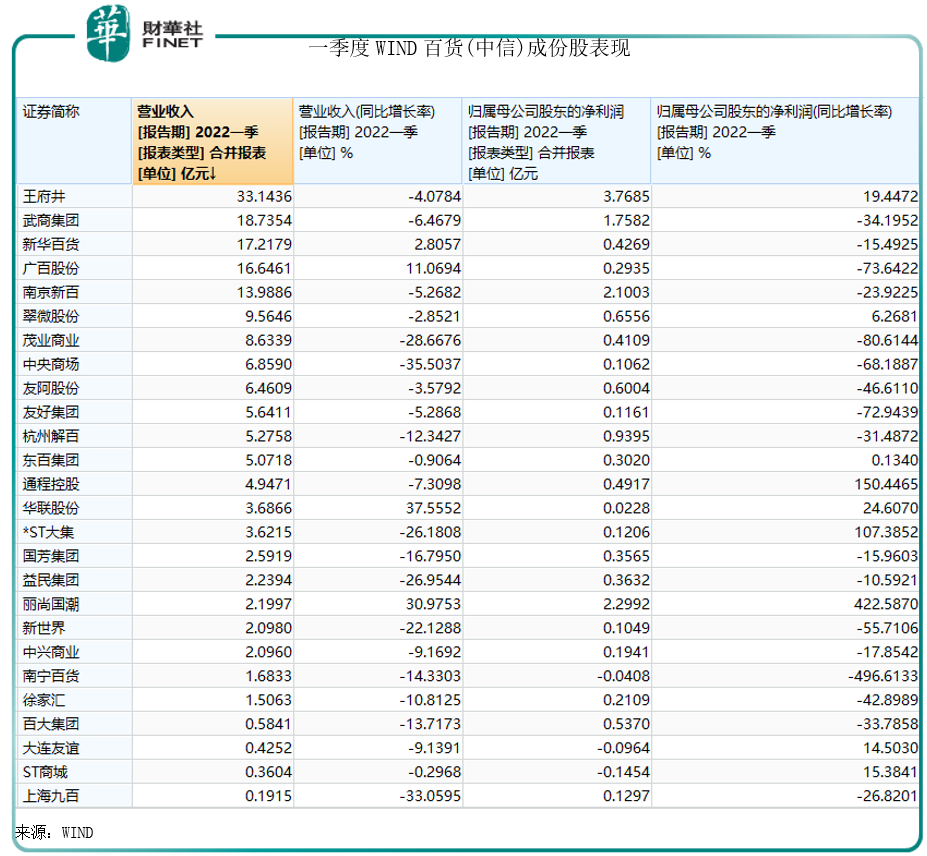 華 財華社 FINET

一季度 WIND 百货(中信)成份股表现

| 证券简称 | 营业收入 [报告期] 2022一季 [报表类型] 合并报表 [单位] 亿元↓ | 营业收入(同比增长率) [报告期] 2022一季 [单位] % | 归属母公司股东的净利润 [报告期] 2022一季 [报表类型] 合并报表 [单位] 亿元 | 归属母公司股东的净利润(同比增长率) [报告期] 2022一季 [单位] % |
|---|---|---|---|---|
| 王府井 | 33.1436 | -4.0784 | 3.7685 | 19.4472 |
| 武商集团 | 18.7354 | -6.4679 | 1.7582 | -34.1952 |
| 新华百货 | 17.2179 | 2.8057 | 0.4269 | -15.4925 |
| 广百股份 | 16.6461 | 11.0694 | 0.2935 | -73.6422 |
| 南京新百 | 13.9886 | -5.2682 | 2.1003 | -23.9225 |
| 翠微股份 | 9.5646 | -2.8521 | 0.6556 | 6.2681 |
| 茂业商业 | 8.6339 | -28.6676 | 0.4109 | -80.6144 |
| 中央商场 | 6.8590 | -35.5037 | 0.1062 | -68.1887 |
| 友阿股份 | 6.4609 | -3.5792 | 0.6004 | -46.6110 |
| 友好集团 | 5.6411 | -5.2868 | 0.1161 | -72.9439 |
| 杭州解百 | 5.2758 | -12.3427 | 0.9395 | -31.4872 |
| 东百集团 | 5.0718 | -0.9064 | 0.3020 | 0.1340 |
| 通程控股 | 4.9471 | -7.3098 | 0.4917 | 150.4465 |
| 华联股份 | 3.6866 | 37.5552 | 0.0228 | 24.6070 |
| *ST大集 | 3.6215 | -26.1808 | 0.1206 | 107.3852 |
| 国芳集团 | 2.5919 | -16.7950 | 0.3565 | -15.9603 |
| 益民集团 | 2.2394 | -26.9544 | 0.3632 | -10.5921 |
| 丽尚国潮 | 2.1997 | 30.9753 | 2.2992 | 422.5870 |
| 新世界 | 2.0980 | -22.1288 | 0.1049 | -55.7106 |
| 中兴商业 | 2.0960 | -9.1692 | 0.1941 | -17.8542 |
| 南宁百货 | 1.6833 | -14.3303 | -0.0408 | -496.6133 |
| 徐家汇 | 1.5063 | -10.8125 | 0.2109 | -42.8989 |
| 百大集团 | 0.5841 | -13.7173 | 0.5370 | -33.7858 |
| 大连友谊 | 0.4252 | -9.1391 | -0.0964 | 14.5030 |
| ST商城 | 0.3604 | -0.2968 | -0.1454 | 15.3841 |
| 上海九百 | 0.1915 | -33.0595 | 0.1297 | -26.8201 |

来源：WIND